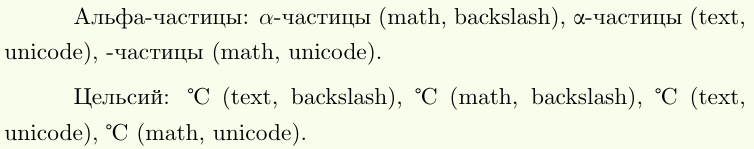 Альфа-частицы: $\alpha$-частицы (math, backslash), α-частицы (text, unicode), -частицы (math, unicode).

Цельсий: ℃ (text, backslash), ℃ (math, backslash), ℃ (text, unicode), ℃ (math, unicode).